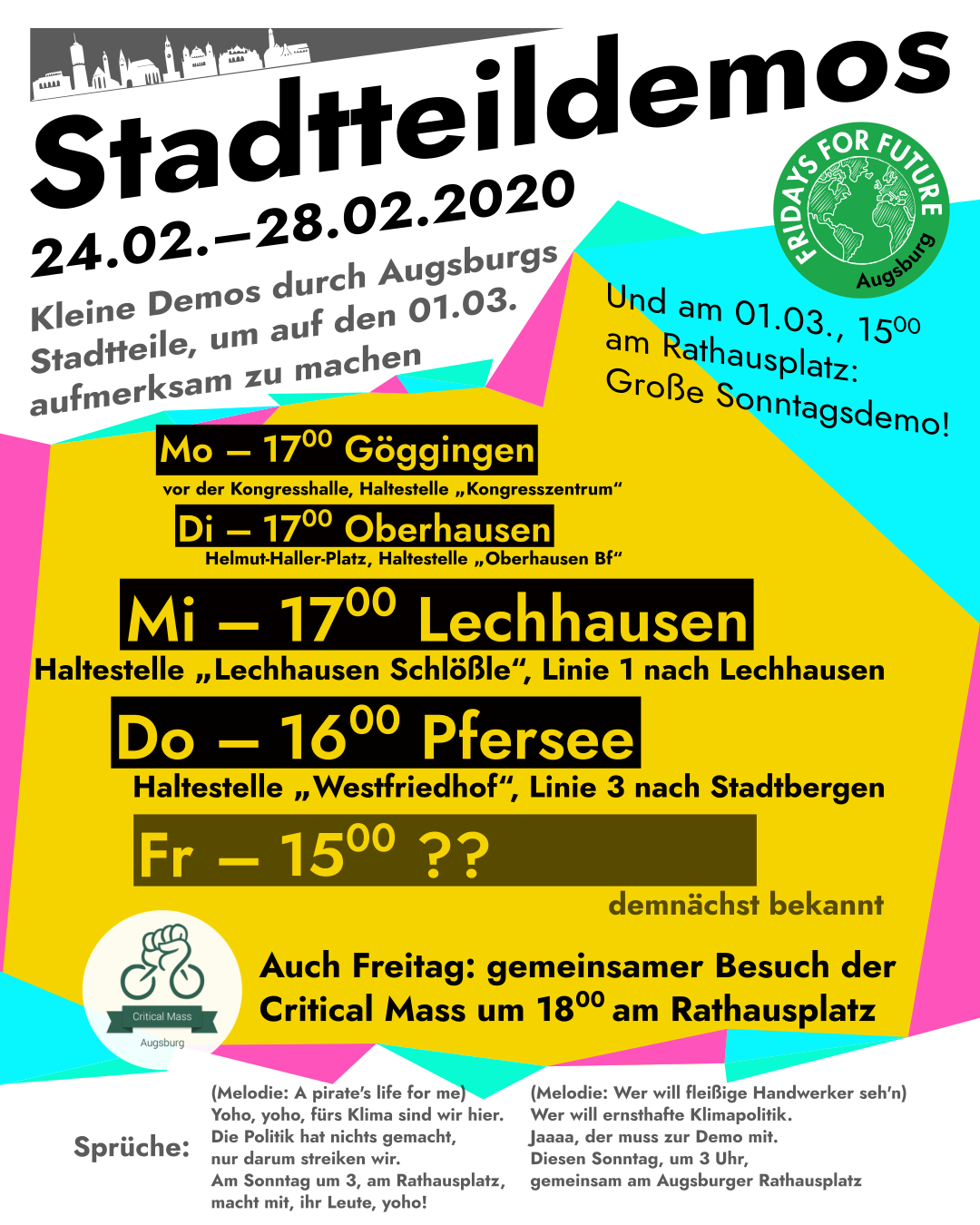 Stadtteildemos

24.02.–28.02.2020

Kleine Demos durch Augsburgs Stadtteile, um auf den 01.03. aufmerksam zu machen

FRIDAYS FOR FUTURE Augsburg

Und am 01.03., $15^{00}$ am Rathausplatz: Große Sonntagsdemo!

Mo – $17^{00}$ Göggingen
vor der Kongresshalle, Haltestelle „Kongresszentrum“

Di – $17^{00}$ Oberhausen
Helmut-Haller-Platz, Haltestelle „Oberhausen Bf“

Mi – $17^{00}$ Lechhausen
Haltestelle „Lechhausen Schlößle“, Linie 1 nach Lechhausen

Do – $16^{00}$ Pfersee
Haltestelle „Westfriedhof“, Linie 3 nach Stadtbergen

Fr – $15^{00}$ ??
demnächst bekannt

Critical Mass Augsburg

Auch Freitag: gemeinsamer Besuch der Critical Mass um $18^{00}$ am Rathausplatz

Sprüche:

(Melodie: A pirate's life for me)
Yoho, yoho, fürs Klima sind wir hier.
Die Politik hat nichts gemacht,
nur darum streiken wir.
Am Sonntag um 3, am Rathausplatz,
macht mit, ihr Leute, yoho!

(Melodie: Wer will fleißige Handwerker seh'n)
Wer will ernsthafte Klimapolitik.
Jaaaa, der muss zur Demo mit.
Diesen Sonntag, um 3 Uhr,
gemeinsam am Augsburger Rathausplatz